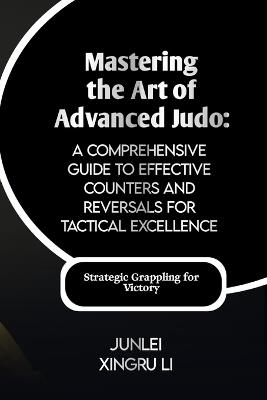 Mastering the Art of Advanced Judo:

A COMPREHENSIVE GUIDE TO EFFECTIVE COUNTERS AND REVERSALS FOR TACTICAL EXCELLENCE

Strategic Grappling for Victory

JUNLEI XINGRU LI